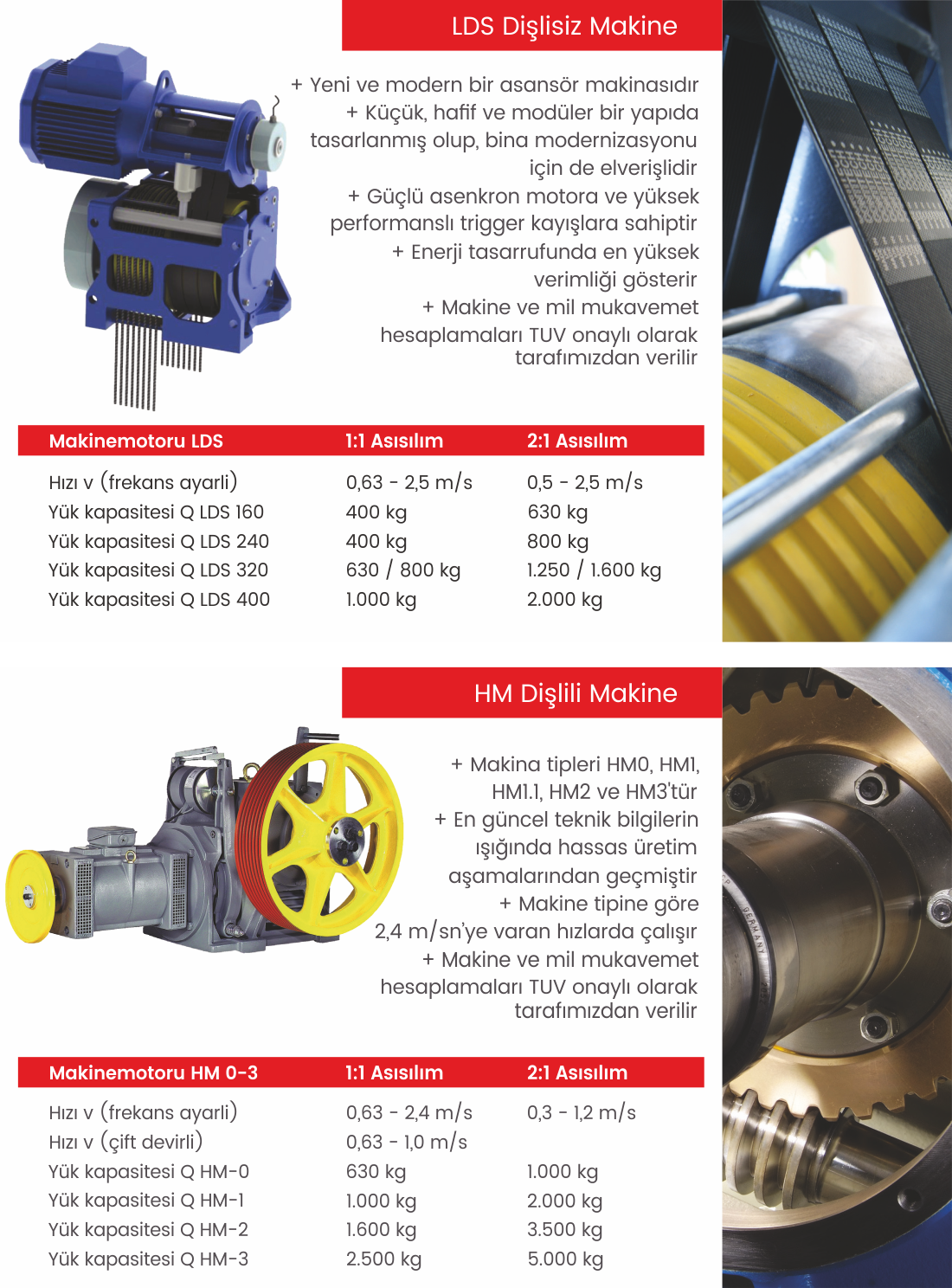 LDS Dişlisiz Makine

+ Yeni ve modern bir asansör makinasıdır
+ Küçük, hafif ve modüler bir yapıda tasarlanmış olup, bina modernizasyonu için de elverişlidir
+ Güçlü asenkron motora ve yüksek performanslı trigger kayışlara sahiptir
+ Enerji tasarrufunda en yüksek verimliği gösterir
+ Makine ve mil mukavemet hesaplamaları TUV onaylı olarak tarafımızdan verilir

| Makinemotoru LDS | 1:1 Asısılım | 2:1 Asısılım |
|---|---|---|
| Hızı v (frekans ayarli) | 0,63 - 2,5 m/s | 0,5 - 2,5 m/s |
| Yük kapasitesi Q LDS 160 | 400 kg | 630 kg |
| Yük kapasitesi Q LDS 240 | 400 kg | 800 kg |
| Yük kapasitesi Q LDS 320 | 630 / 800 kg | 1.250 / 1.600 kg |
| Yük kapasitesi Q LDS 400 | 1.000 kg | 2.000 kg |

HM Dişlili Makine

+ Makina tipleri HM0, HM1, HM1.1, HM2 ve HM3'tür
+ En güncel teknik bilgilerin ışığında hassas üretim aşamalarından geçmiştir
+ Makine tipine göre 2,4 m/sn'ye varan hızlarda çalışır
+ Makine ve mil mukavemet hesaplamaları TUV onaylı olarak tarafımızdan verilir

| Makinemotoru HM 0-3 | 1:1 Asısılım | 2:1 Asısılım |
|---|---|---|
| Hızı v (frekans ayarli) | 0,63 - 2,4 m/s | 0,3 - 1,2 m/s |
| Hızı v (çift devirli) | 0,63 - 1,0 m/s | |
| Yük kapasitesi Q HM-0 | 630 kg | 1.000 kg |
| Yük kapasitesi Q HM-1 | 1.000 kg | 2.000 kg |
| Yük kapasitesi Q HM-2 | 1.600 kg | 3.500 kg |
| Yük kapasitesi Q HM-3 | 2.500 kg | 5.000 kg |

GERMANY